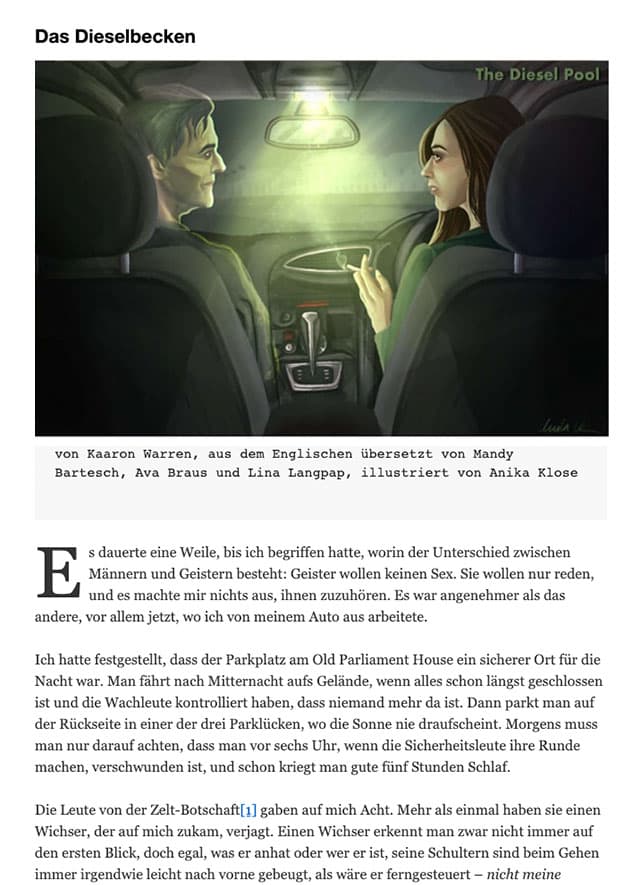 Das Dieselbecken

The Diesel Pool

von Kaaron Warren, aus dem Englischen übersetzt von Mandy Bartesch, Ava Braus und Lina Langpap, illustriert von Anika Klose

Es dauerte eine Weile, bis ich begriffen hatte, worin der Unterschied zwischen Männern und Geistern besteht: Geister wollen keinen Sex. Sie wollen nur reden, und es machte mir nichts aus, ihnen zuzuhören. Es war angenehmer als das andere, vor allem jetzt, wo ich von meinem Auto aus arbeitete.

Ich hatte festgestellt, dass der Parkplatz am Old Parliament House ein sicherer Ort für die Nacht war. Man fährt nach Mitternacht aufs Gelände, wenn alles schon längst geschlossen ist und die Wachleute kontrolliert haben, dass niemand mehr da ist. Dann parkt man auf der Rückseite in einer der drei Parklücken, wo die Sonne nie draufscheint. Morgens muss man nur darauf achten, dass man vor sechs Uhr, wenn die Sicherheitsleute ihre Runde machen, verschwunden ist, und schon kriegt man gute fünf Stunden Schlaf.

Die Leute von der Zelt-Botschaft[1] gaben auf mich Acht. Mehr als einmal haben sie einen Wichser, der auf mich zukam, verjagt. Einen Wichser erkennt man zwar nicht immer auf den ersten Blick, doch egal, was er anhat oder wer er ist, seine Schultern sind beim Gehen immer irgendwie leicht nach vorne gebeugt, als wäre er ferngesteuert – nicht meine